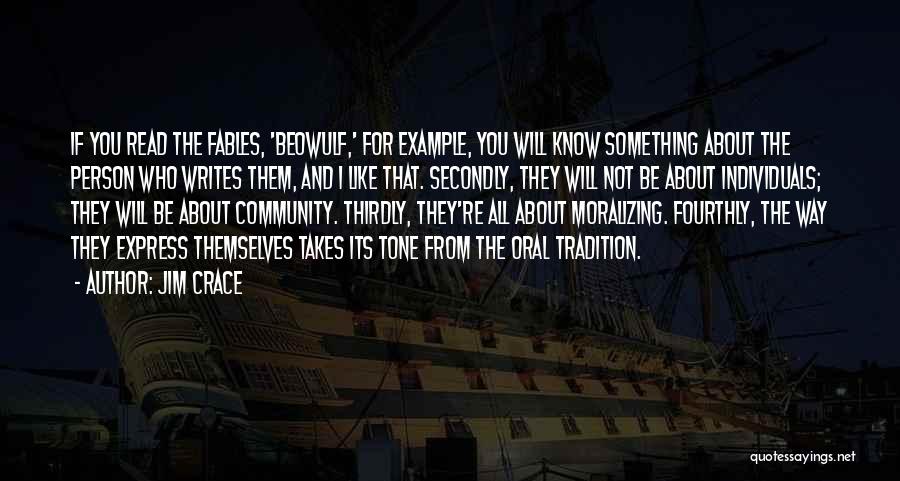 IF YOU READ THE FABLES, 'BEOWULF,' FOR EXAMPLE, YOU WILL KNOW SOMETHING ABOUT THE PERSON WHO WRITES THEM, AND I LIKE THAT. SECONDLY, THEY WILL NOT BE ABOUT INDIVIDUALS; THEY WILL BE ABOUT COMMUNITY. THIRDLY, THEY'RE ALL ABOUT MORALIZING. FOURTHLY, THE WAY THEY EXPRESS THEMSELVES TAKES ITS TONE FROM THE ORAL TRADITION.

- AUTHOR: JIM CRACE

quotessayings.net